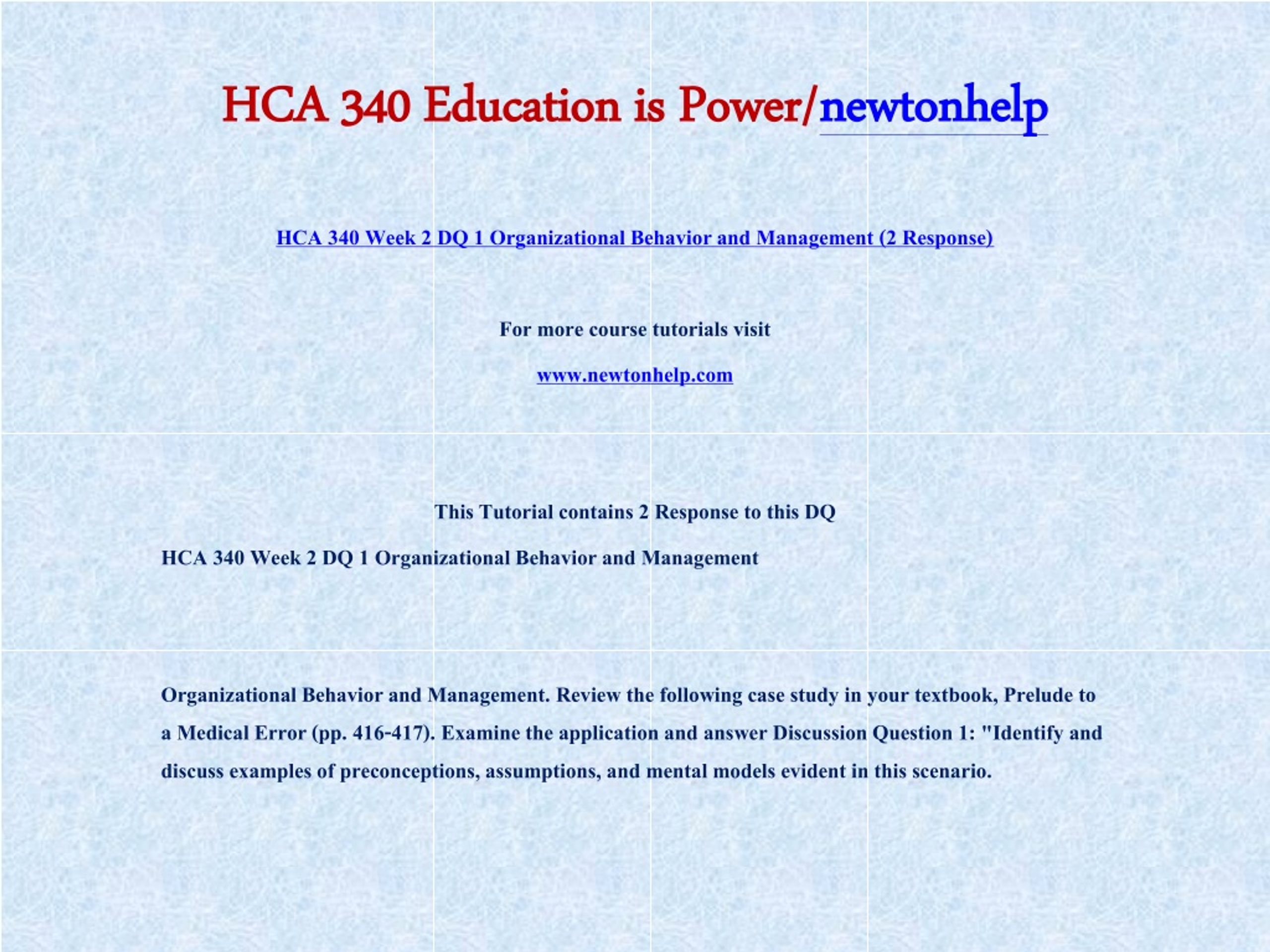 HCA 340 Education is Power/newtonhelp

HCA 340 Week 2 DQ 1 Organizational Behavior and Management (2 Response)

For more course tutorials visit

www.newtonhelp.com

This Tutorial contains 2 Response to this DQ

HCA 340 Week 2 DQ 1 Organizational Behavior and Management

Organizational Behavior and Management. Review the following case study in your textbook, Prelude to a Medical Error (pp. 416-417). Examine the application and answer Discussion Question 1: "Identify and discuss examples of preconceptions, assumptions, and mental models evident in this scenario.